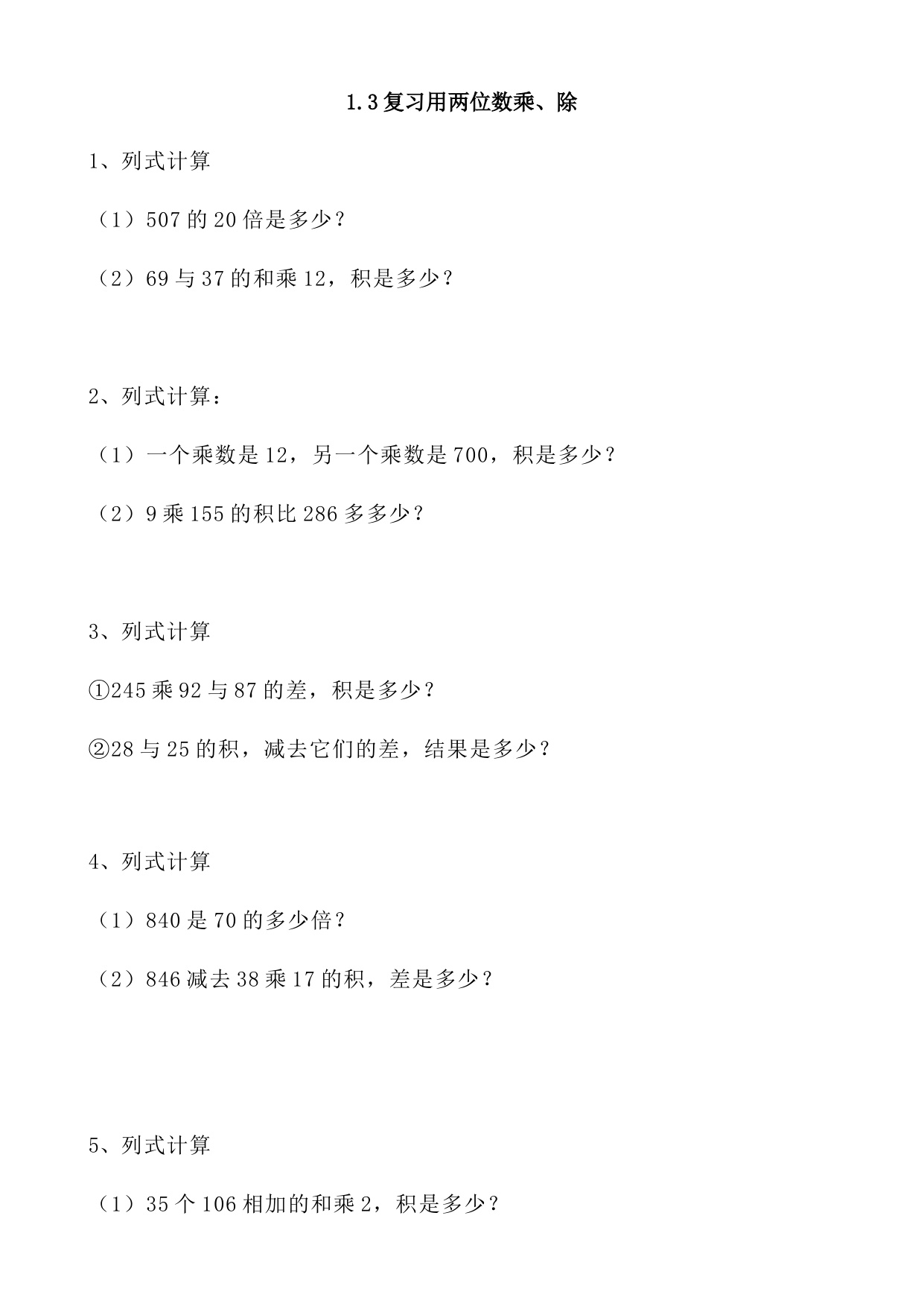 1.3 复习用两位数乘、除

1、列式计算

（1）507 的 20 倍是多少？

（2）69 与 37 的和乘 12，积是多少？

2、列式计算：

（1）一个乘数是 12，另一个乘数是 700，积是多少？

（2）9 乘 155 的积比 286 多多少？

3、列式计算

①245 乘 92 与 87 的差，积是多少？

②28 与 25 的积，减去它们的差，结果是多少？

4、列式计算

（1）840 是 70 的多少倍？

（2）846 减去 38 乘 17 的积，差是多少？

5、列式计算

（1）35 个 106 相加的和乘 2，积是多少？